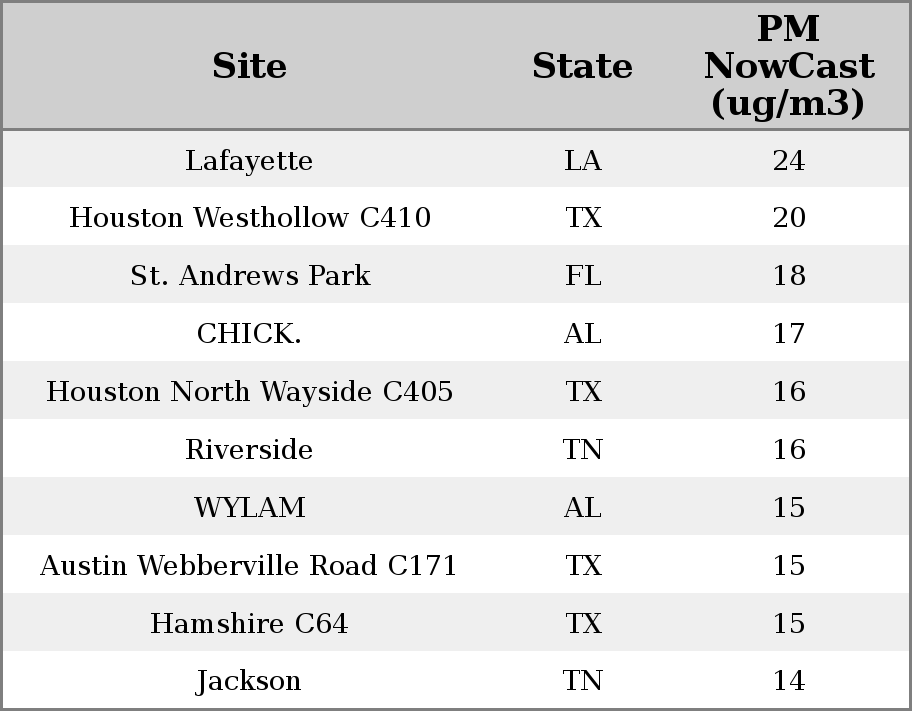 | Site | State | PM NowCast (ug/m3) |
|---|---|---|
| Lafayette | LA | 24 |
| Houston Westhollow C410 | TX | 20 |
| St. Andrews Park | FL | 18 |
| CHICK. | AL | 17 |
| Houston North Wayside C405 | TX | 16 |
| Riverside | TN | 16 |
| WYLAM | AL | 15 |
| Austin Webberville Road C171 | TX | 15 |
| Hamshire C64 | TX | 15 |
| Jackson | TN | 14 |